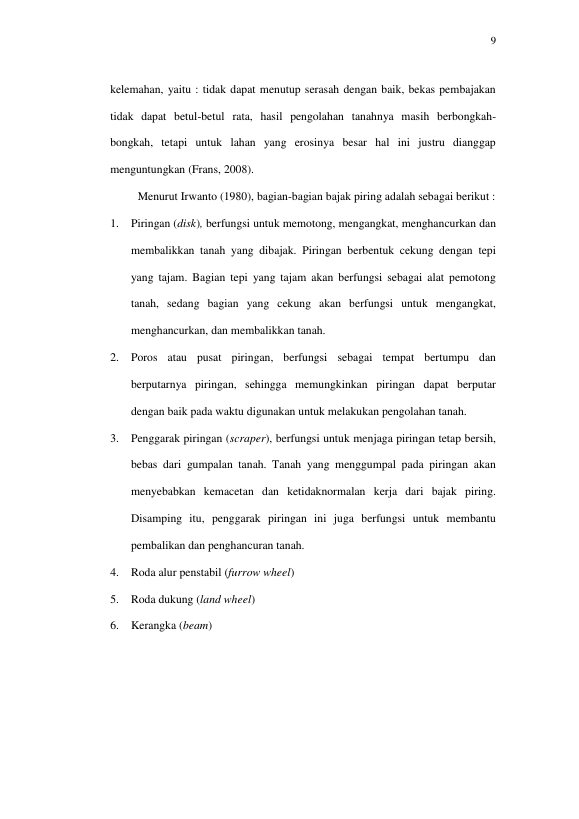 9

kelemahan, yaitu : tidak dapat menutup serasah dengan baik, bekas pembajakan tidak dapat betul-betul rata, hasil pengolahan tanahnya masih berbongkah-bongkah, tetapi untuk lahan yang erosinya besar hal ini justru dianggap menguntungkan (Frans, 2008).

Menurut Irwanto (1980), bagian-bagian bajak piring adalah sebagai berikut :

1. Piringan (disk), berfungsi untuk memotong, mengangkat, menghancurkan dan membalikkan tanah yang dibajak. Piringan berbentuk cekung dengan tepi yang tajam. Bagian tepi yang tajam akan berfungsi sebagai alat pemotong tanah, sedang bagian yang cekung akan berfungsi untuk mengangkat, menghancurkan, dan membalikkan tanah.

2. Poros atau pusat piringan, berfungsi sebagai tempat bertumpu dan berputarnya piringan, sehingga memungkinkan piringan dapat berputar dengan baik pada waktu digunakan untuk melakukan pengolahan tanah.

3. Penggarak piringan (scraper), berfungsi untuk menjaga piringan tetap bersih, bebas dari gumpalan tanah. Tanah yang menggumpal pada piringan akan menyebabkan kemacetan dan ketidaknormalan kerja dari bajak piring. Disamping itu, penggarak piringan ini juga berfungsi untuk membantu pembalikan dan penghancuran tanah.

4. Roda alur penstabil (furrow wheel)

5. Roda dukung (land wheel)

6. Kerangka (beam)